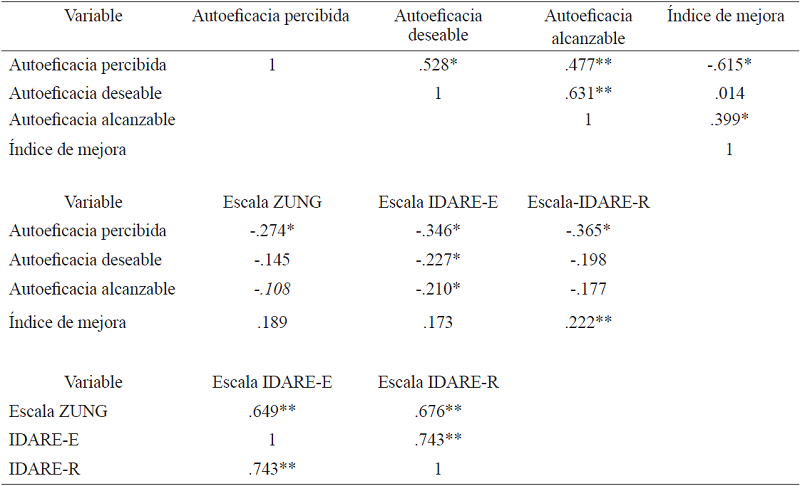 | Variable | Autoeficacia percibida | Autoeficacia deseable | Autoeficacia alcanzable | Índice de mejora |
|---|---|---|---|---|
| Autoeficacia percibida | 1 | .528* | .477** | -.615* |
| Autoeficacia deseable | | 1 | .631** | .014 |
| Autoeficacia alcanzable | | | 1 | .399* |
| Índice de mejora | | | | 1 |

| Variable | Escala ZUNG | Escala IDARE-E | Escala-IDARE-R |
|---|---|---|---|
| Autoeficacia percibida | -.274* | -.346* | -.365* |
| Autoeficacia deseable | -.145 | -.227* | -.198 |
| Autoeficacia alcanzable | -.108 | -.210* | -.177 |
| Índice de mejora | .189 | .173 | .222** |

| Variable | Escala IDARE-E | Escala IDARE-R |
|---|---|---|
| Escala ZUNG | .649** | .676** |
| IDARE-E | 1 | .743** |
| IDARE-R | .743** | 1 |